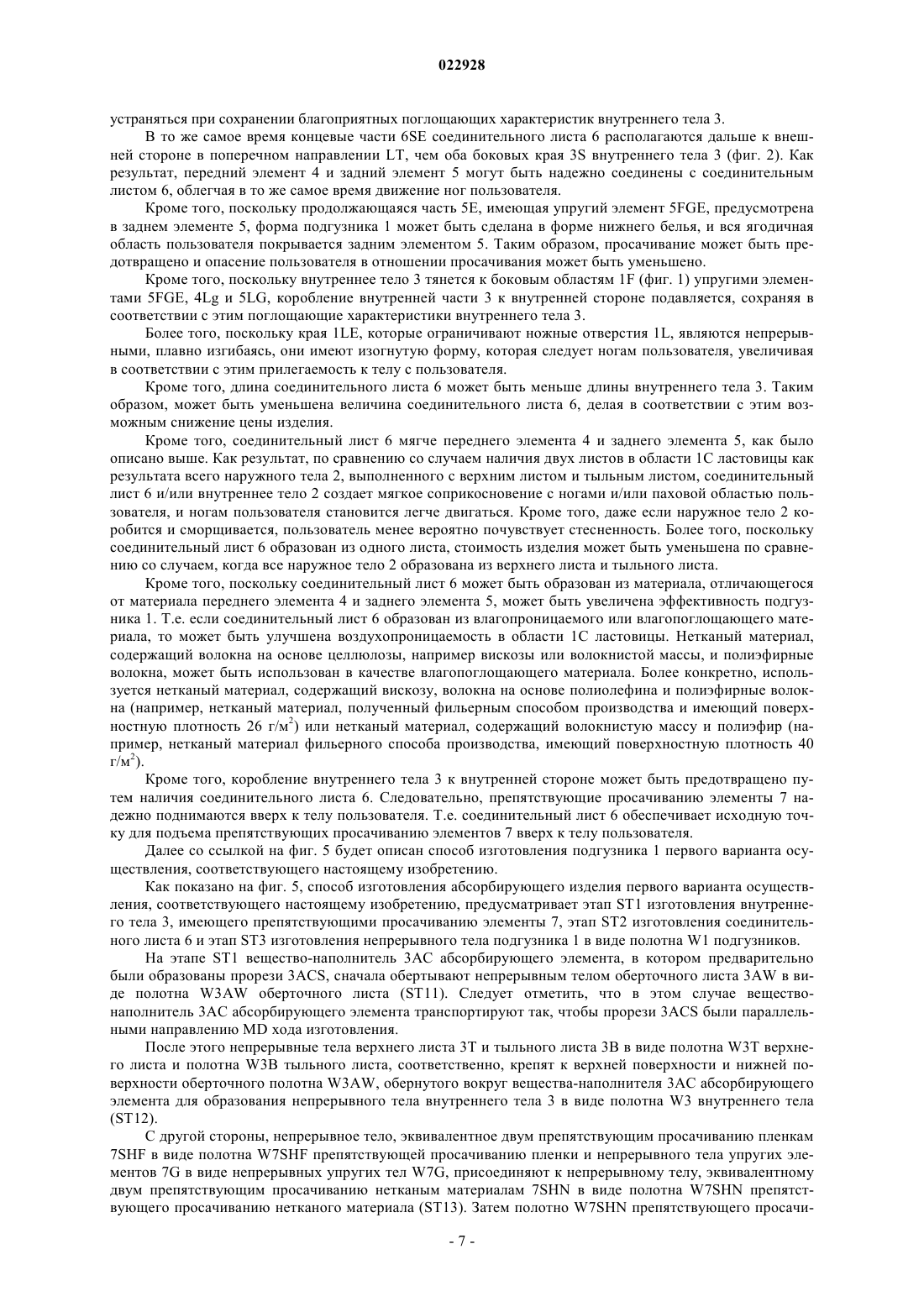 022928

устраняться при сохранении благоприятных поглощающих характеристик внутреннего тела 3.

В то же самое время концевые части 6SE соединительного листа 6 располагаются дальше к внешней стороне в поперечном направлении LT, чем оба боковых края 3S внутреннего тела 3 (фиг. 2). Как результат, передний элемент 4 и задний элемент 5 могут быть надежно соединены с соединительным листом 6, облегчая в то же самое время движение ног пользователя.

Кроме того, поскольку продолжающаяся часть 5E, имеющая упругий элемент 5FGE, предусмотрена в заднем элементе 5, форма подгузника 1 может быть сделана в форме нижнего белья, и вся ягодичная область пользователя покрывается задним элементом 5. Таким образом, просачивание может быть предотвращено и опасение пользователя в отношении просачивания может быть уменьшено.

Кроме того, поскольку внутреннее тело 3 тянется к боковым областям 1F (фиг. 1) упругими элементами 5FGE, 4Lg и 5LG, коробление внутренней части 3 к внутренней стороне подавляется, сохраняя в соответствии с этим поглощающие характеристики внутреннего тела 3.

Более того, поскольку края 1LE, которые ограничивают ножные отверстия 1L, являются непрерывными, плавно изгибаясь, они имеют изогнутую форму, которая следует ногам пользователя, увеличивая в соответствии с этим прилегаемость к телу с пользователя.

Кроме того, длина соединительного листа 6 может быть меньше длины внутреннего тела 3. Таким образом, может быть уменьшена величина соединительного листа 6, делая в соответствии с этим возможным снижение цены изделия.

Кроме того, соединительный лист 6 мягче переднего элемента 4 и заднего элемента 5, как было описано выше. Как результат, по сравнению со случаем наличия двух листов в области 1C ластовицы как результата всего наружного тела 2, выполненного с верхним листом и тыльным листом, соединительный лист 6 и/или внутреннее тело 2 создает мягкое соприкосновение с ногами и/или паховой областью пользователя, и ногам пользователя становится легче двигаться. Кроме того, даже если наружное тело 2 коробится и сморщивается, пользователь менее вероятно почувствует стесненность. Более того, поскольку соединительный лист 6 образован из одного листа, стоимость изделия может быть уменьшена по сравнению со случаем, когда все наружное тело 2 образована из верхнего листа и тыльного листа.

Кроме того, поскольку соединительный лист 6 может быть образован из материала, отличающегося от материала переднего элемента 4 и заднего элемента 5, может быть увеличена эффективность подгузника 1. Т.е. если соединительный лист 6 образован из влагопроницаемого или влагопоглощающего материала, то может быть улучшена воздухопроницаемость в области 1C ластовицы. Нетканый материал, содержащий волокна на основе целлюлозы, например вискозы или волокнистой массы, и полиэфирные волокна, может быть использован в качестве влагопоглощающего материала. Более конкретно, используется нетканый материал, содержащий вискозу, волокна на основе полиолефина и полиэфирные волокна (например, нетканый материал, полученный фильерным способом производства и имеющий поверхностную плотность 26 г/м$^2$) или нетканый материал, содержащий волокнистую массу и полиэфир (например, нетканый материал фильерного способа производства, имеющий поверхностную плотность 40 г/м$^2$).

Кроме того, коробление внутреннего тела 3 к внутренней стороне может быть предотвращено путем наличия соединительного листа 6. Следовательно, препятствующие просачиванию элементы 7 надежно поднимаются вверх к телу пользователя. Т.е. соединительный лист 6 обеспечивает исходную точку для подъема препятствующих просачиванию элементов 7 вверх к телу пользователя.

Далее со ссылкой на фиг. 5 будет описан способ изготовления подгузника 1 первого варианта осуществления, соответствующего настоящему изобретению.

Как показано на фиг. 5, способ изготовления абсорбирующего изделия первого варианта осуществления, соответствующего настоящему изобретению, предусматривает этап ST1 изготовления внутреннего тела 3, имеющего препятствующими просачиванию элементы 7, этап ST2 изготовления соединительного листа 6 и этап ST3 изготовления непрерывного тела подгузника 1 в виде полотна W1 подгузников.

На этапе ST1 вещество-наполнитель 3AC абсорбирующего элемента, в котором предварительно были образованы прорези 3ACS, сначала обертывают непрерывным телом оберточного листа 3AW в виде полотна W3AW оберточного листа (ST11). Следует отметить, что в этом случае вещество-наполнитель 3AC абсорбирующего элемента транспортируют так, чтобы прорези 3ACS были параллельными направлению MD хода изготовления.

После этого непрерывные тела верхнего листа 3T и тыльного листа 3B в виде полотна W3T верхнего листа и полотна W3B тыльного листа, соответственно, крепят к верхней поверхности и нижней поверхности оберточного полотна W3AW, обернутого вокруг вещества-наполнителя 3AC абсорбирующего элемента для образования непрерывного тела внутреннего тела 3 в виде полотна W3 внутреннего тела (ST12).

С другой стороны, непрерывное тело, эквивалентное двум препятствующим просачиванию пленкам 7SHF в виде полотна W7SHF препятствующей просачиванию пленки и непрерывного тела упругих элементов 7G в виде непрерывных упругих тел W7G, присоединяют к непрерывному телу, эквивалентному двум препятствующим просачиванию нетканым материалам 7SHN в виде полотна W7SHN препятствующего просачиванию нетканого материала (ST13). Затем полотно W7SHN препятствующего просачи-

- 7 -